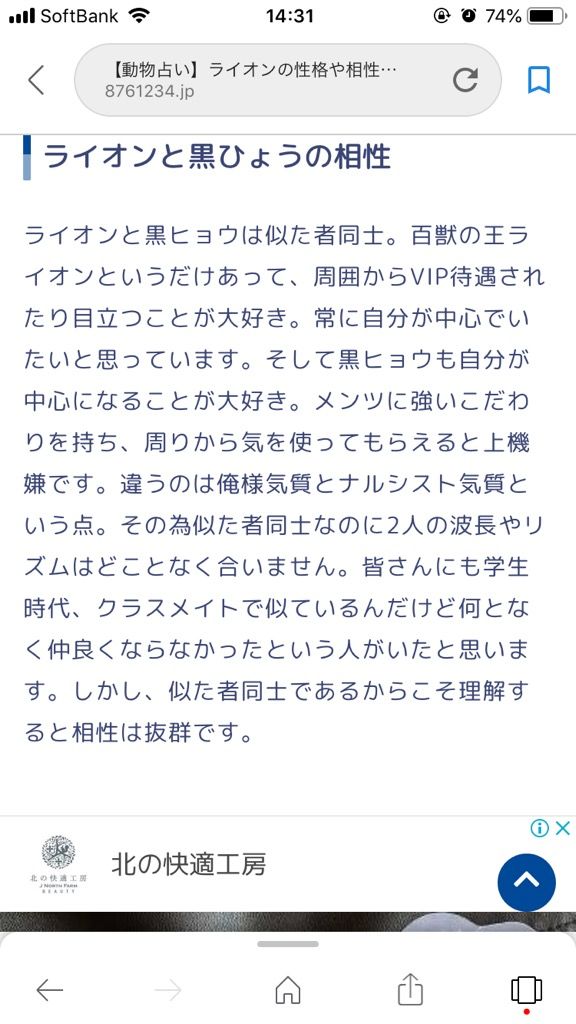 SoftBank 14:31 74%

【動物占い】ライオンの性格や相性…
8761234.jp

ライオンと黒ひょうの相性

ライオンと黒ヒョウは似た者同士。百獣の王ライオンというだけあって、周囲からVIP待遇されたり目立つことが大好き。常に自分が中心でいたいと思っています。そして黒ヒョウも自分が中心になることが大好き。メンツに強いこだわりを持ち、周りから気を使ってもらえると上機嫌です。違うのは俺様気質とナルシスト気質という点。その為似た者同士なのに2人の波長やリズムはどことなく合いません。皆さんにも学生時代、クラスメイトで似ているんだけど何となく仲良くならなかったという人がいたと思います。しかし、似た者同士であるからこそ理解すると相性は抜群です。

北の快適工房
J NORTH FARM BEAUTY
北の快適工房